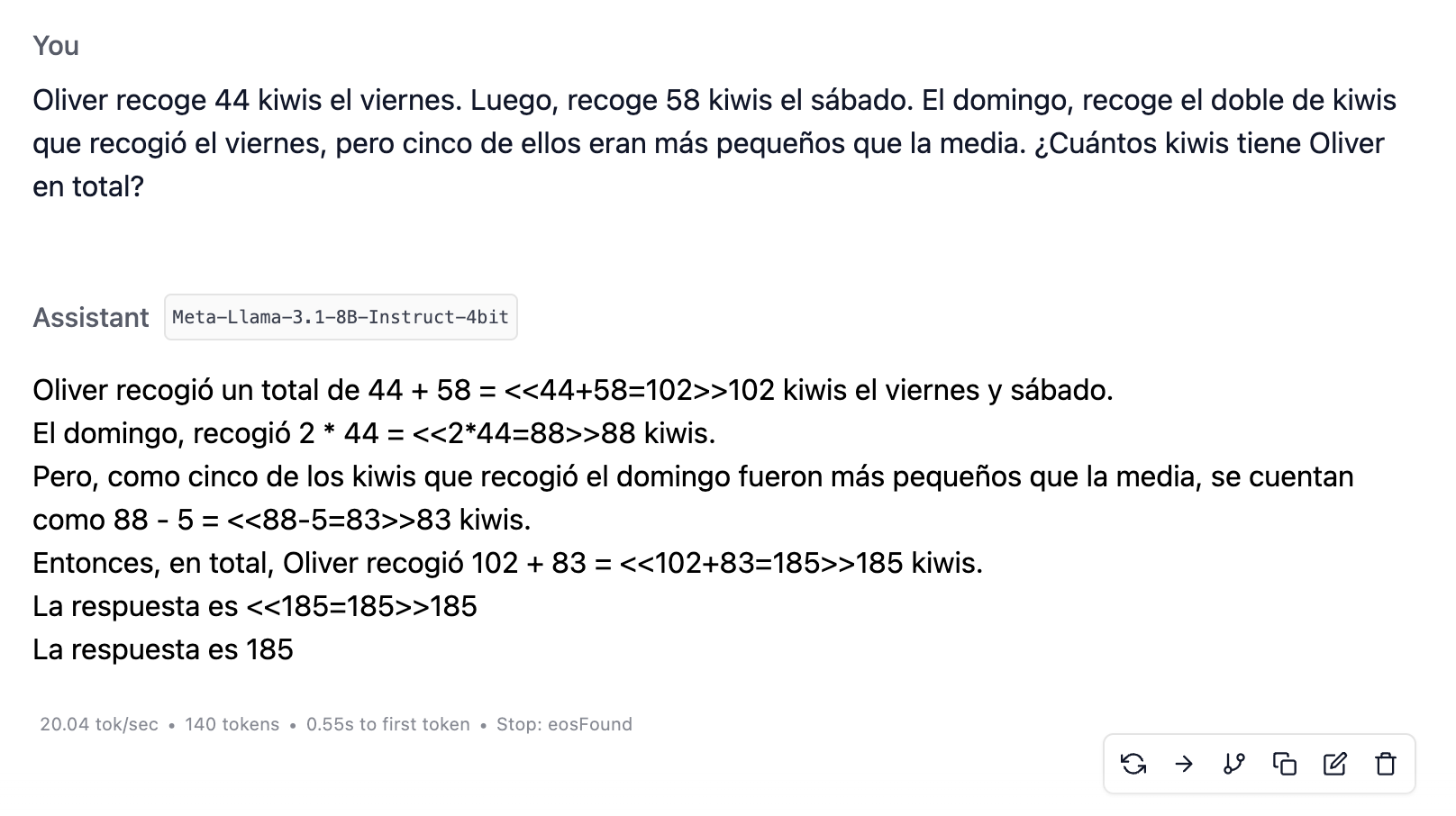 You

Oliver recoge 44 kiwis el viernes. Luego, recoge 58 kiwis el sábado. El domingo, recoge el doble de kiwis que recogió el viernes, pero cinco de ellos eran más pequeños que la media. ¿Cuántos kiwis tiene Oliver en total?

Assistant Meta-Llama-3.1-8B-Instruct-4bit

Oliver recogió un total de 44 + 58 = <<44+58=102>>102 kiwis el viernes y sábado.
El domingo, recogió 2 * 44 = <<2*44=88>>88 kiwis.
Pero, como cinco de los kiwis que recogió el domingo fueron más pequeños que la media, se cuentan como 88 - 5 = <<88-5=83>>83 kiwis.
Entonces, en total, Oliver recogió 102 + 83 = <<102+83=185>>185 kiwis.
La respuesta es <<185=185>>185
La respuesta es 185

20.04 tok/sec • 140 tokens • 0.55s to first token • Stop: eosFound